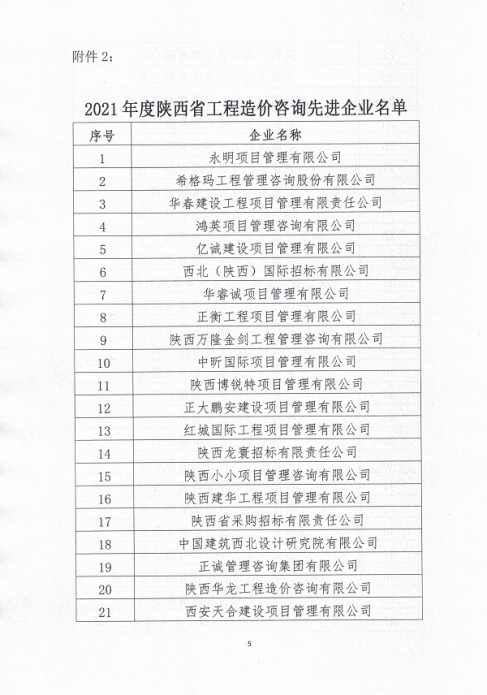 附件 2:

2021 年度陕西省工程造价咨询先进企业名单

| 序号 | 企业名称 |
|---|---|
| 1 | 永明项目管理有限公司 |
| 2 | 希格玛工程管理咨询股份有限公司 |
| 3 | 华春建设工程项目管理有限责任公司 |
| 4 | 鸿英项目管理咨询有限公司 |
| 5 | 亿诚建设项目管理有限公司 |
| 6 | 西北（陕西）国际招标有限公司 |
| 7 | 华睿诚项目管理有限公司 |
| 8 | 正衡工程项目管理有限公司 |
| 9 | 陕西万隆金剑工程管理咨询有限公司 |
| 10 | 中昕国际项目管理有限公司 |
| 11 | 陕西博锐特项目管理有限公司 |
| 12 | 正大鹏安建设项目管理有限公司 |
| 13 | 红城国际工程项目管理有限公司 |
| 14 | 陕西龙寰招标有限责任公司 |
| 15 | 陕西小小项目管理咨询有限公司 |
| 16 | 陕西建华工程项目管理有限公司 |
| 17 | 陕西省采购招标有限责任公司 |
| 18 | 中国建筑西北设计研究院有限公司 |
| 19 | 正诚管理咨询集团有限公司 |
| 20 | 陕西华龙工程造价咨询有限公司 |
| 21 | 西安天合建设项目管理有限公司 |

5